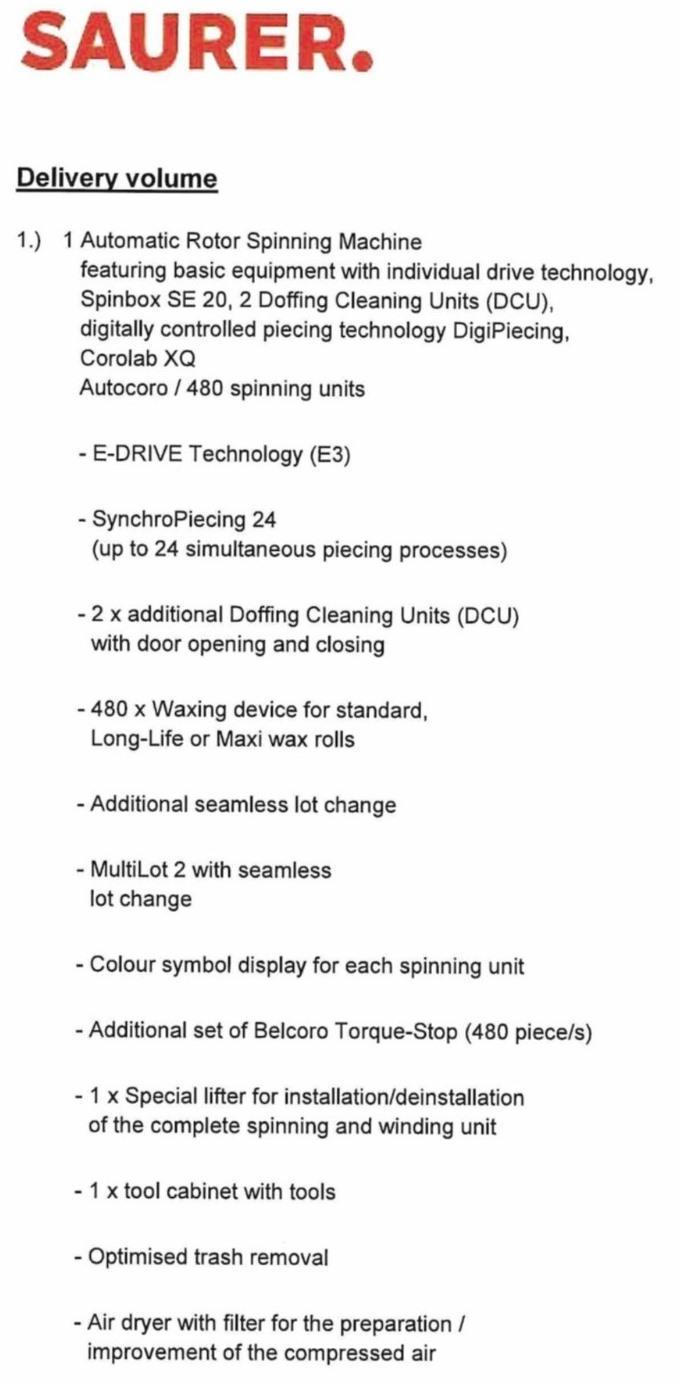 SAURER.

Delivery volume

1.) 1 Automatic Rotor Spinning Machine featuring basic equipment with individual drive technology, Spinbox SE 20, 2 Doffing Cleaning Units (DCU), digitally controlled piecing technology DigiPiecing, Corolab XQ
Autocoro / 480 spinning units

- E-DRIVE Technology (E3)

- SynchroPiecing 24
(up to 24 simultaneous piecing processes)

- 2 x additional Doffing Cleaning Units (DCU) with door opening and closing

- 480 x Waxing device for standard, Long-Life or Maxi wax rolls

- Additional seamless lot change

- MultiLot 2 with seamless lot change

- Colour symbol display for each spinning unit

- Additional set of Belcoro Torque-Stop (480 piece/s)

- 1 x Special lifter for installation/deinstallation of the complete spinning and winding unit

- 1 x tool cabinet with tools

- Optimised trash removal

- Air dryer with filter for the preparation / improvement of the compressed air